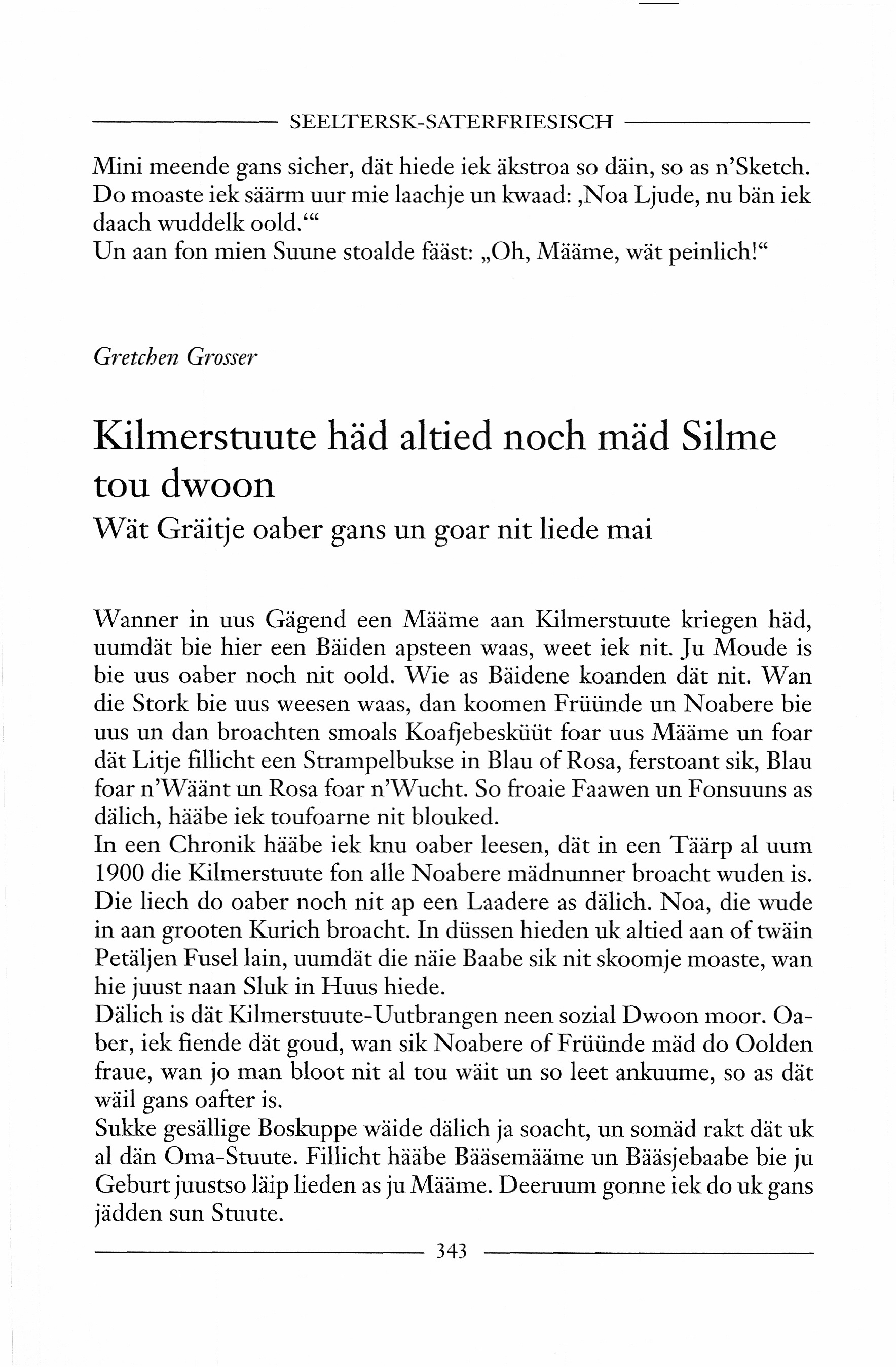 SEELTERSK-SATERFRIESISCH

Mini meende gans sicher, dät hiede iek äkstroa so däin, so as n'Sketch. Do moaste iek säärm uur mie laachje un kwaad: ‚Noa Ljude, nu bän iek daach wuddelk oold.'"
Un aan fon mien Suune stoalde fääst: „Oh, Määme, wät peinlich!"

Gretchen Grosser

Kilmerstuute häd altied noch mäd Silme tou dwoon
Wät Gräitje oaber gans un goar nit liede mai

Wanner in uus Gägend een Määme aan Kilmerstuute kriegen häd, uumdät bie hier een Bäiden apsteen waas, weet iek nit. Ju Moude is bie uus oaber noch nit oold. Wie as Bäidene koanden dät nit. Wan die Stork bie uus weesen waas, dan koomen Früünde un Noabere bie uus un dan broachten smoals Koafjebesküüt foar uus Määme un foar dät Litje fillicht een Strampelbukse in Blau of Rosa, ferstoant sik, Blau foar n'Wäänt un Rosa foar n'Wucht. So froaie Faawen un Fonsuuns as dälich, hääbe iek toufoarne nit blouked.
In een Chronik hääbe iek knu oaber leesen, dät in een Täärp al uum 1900 die Kilmerstuute fon alle Noabere mädnunner broacht wuden is. Die liech do oaber noch nit ap een Laadere as dälich. Noa, die wude in aan grooten Kurich broacht. In düssen hieden uk altied aan of twäin Petäljen Fusel lain, uumdät die näie Baabe sik nit skoomje moaste, wan hie juust naan Sluk in Huus hiede.
Dälich is dät Kilmerstuute-Uutbrangen neen sozial Dwoon moor. Oaber, iek fiende dät goud, wan sik Noabere of Früünde mäd do Oolden fraue, wan jo man bloot nit al tou wäit un so leet ankuume, so as dät wäil gans oafter is.
Sukke gesällige Boskuppe wäide dälich ja soacht, un somäd rakt dät uk al dän Oma-Stuute. Fillicht hääbe Bääsemääme un Bääsjebaabe bie ju Geburt juustso läip lieden as ju Määme. Deeruum gonne iek do uk gans jädden sun Stuute.

343